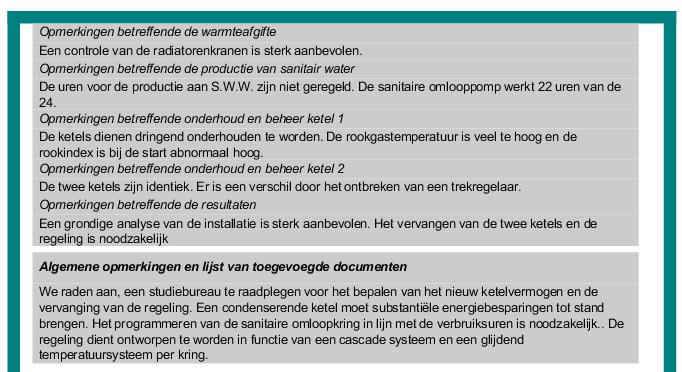 Opmerkingen betreffende de warmteafgifte

Een controle van de radiatorenkranen is sterk aanbevolen.

Opmerkingen betreffende de productie van sanitair water

De uren voor de productie aan S.W.W. zijn niet geregeld. De sanitaire omlooppomp werkt 22 uren van de 24.

Opmerkingen betreffende onderhoud en beheer ketel 1

De ketels dienen dringend onderhouden te worden. De rookgastemperatuur is veel te hoog en de rookindex is bij de start abnormaal hoog.

Opmerkingen betreffende onderhoud en beheer ketel 2

De twee ketels zijn identiek. Er is een verschil door het ontbreken van een trekregelaar.

Opmerkingen betreffende de resultaten

Een grondige analyse van de installatie is sterk aanbevolen. Het vervangen van de twee ketels en de regeling is noodzakelijk

Algemene opmerkingen en lijst van toegevoegde documenten

We raden aan, een studiebureau te raadplegen voor het bepalen van het nieuw ketelvermogen en de vervanging van de regeling. Een condenserende ketel moet substantiële energiebesparingen tot stand brengen. Het programmeren van de sanitaire omloopkring in lijn met de verbruiksuren is noodzakelijk.. De regeling dient ontworpen te worden in functie van een cascade systeem en een glijdend temperatuursysteem per kring.